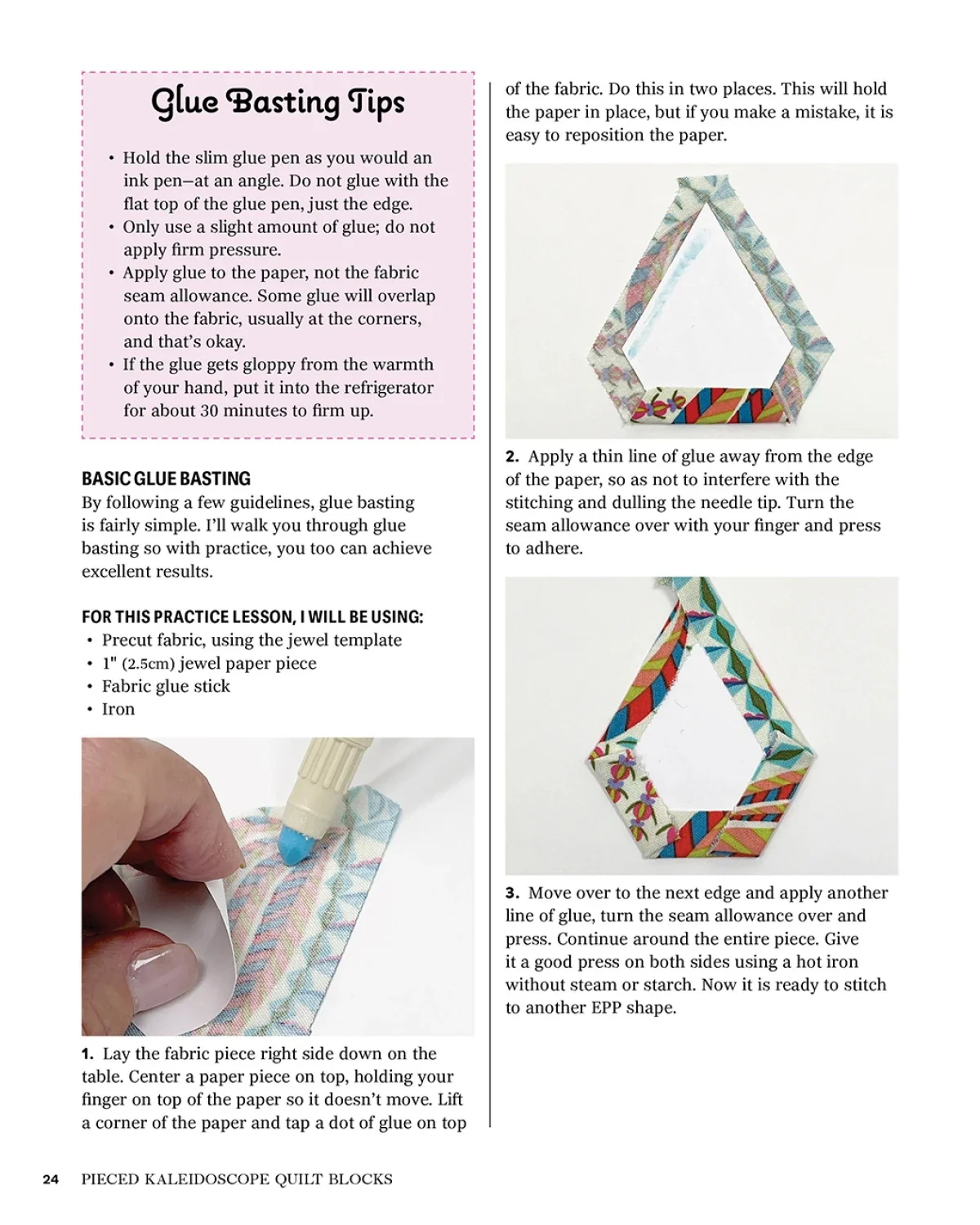 Glue Basting Tips

• Hold the slim glue pen as you would an ink pen—at an angle. Do not glue with the flat top of the glue pen, just the edge.
• Only use a slight amount of glue; do not apply firm pressure.
• Apply glue to the paper, not the fabric seam allowance. Some glue will overlap onto the fabric, usually at the corners, and that's okay.
• If the glue gets gloppy from the warmth of your hand, put it into the refrigerator for about 30 minutes to firm up.

BASIC GLUE BASTING
By following a few guidelines, glue basting is fairly simple. I'll walk you through glue basting so with practice, you too can achieve excellent results.

FOR THIS PRACTICE LESSON, I WILL BE USING:
• Precut fabric, using the jewel template
• 1" (2.5cm) jewel paper piece
• Fabric glue stick
• Iron

1. Lay the fabric piece right side down on the table. Center a paper piece on top, holding your finger on top of the paper so it doesn't move. Lift a corner of the paper and tap a dot of glue on top of the fabric. Do this in two places. This will hold the paper in place, but if you make a mistake, it is easy to reposition the paper.

2. Apply a thin line of glue away from the edge of the paper, so as not to interfere with the stitching and dulling the needle tip. Turn the seam allowance over with your finger and press to adhere.

3. Move over to the next edge and apply another line of glue, turn the seam allowance over and press. Continue around the entire piece. Give it a good press on both sides using a hot iron without steam or starch. Now it is ready to stitch to another EPP shape.

24 PIECED KALEIDOSCOPE QUILT BLOCKS